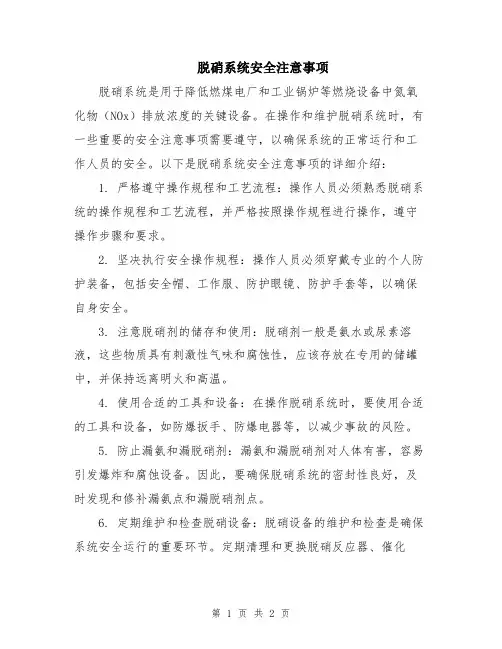 脱硝系统安全注意事项

脱硝系统是用于降低燃煤电厂和工业锅炉等燃烧设备中氮氧化物（NOx）排放浓度的关键设备。在操作和维护脱硝系统时，有一些重要的安全注意事项需要遵守，以确保系统的正常运行和工作人员的安全。以下是脱硝系统安全注意事项的详细介绍：

1. 严格遵守操作规程和工艺流程：操作人员必须熟悉脱硝系统的操作规程和工艺流程，并严格按照操作规程进行操作，遵守操作步骤和要求。

2. 坚决执行安全操作规程：操作人员必须穿戴专业的个人防护装备，包括安全帽、工作服、防护眼镜、防护手套等，以确保自身安全。

3. 注意脱硝剂的储存和使用：脱硝剂一般是氨水或尿素溶液，这些物质具有刺激性气味和腐蚀性，应该存放在专用的储罐中，并保持远离明火和高温。

4. 使用合适的工具和设备：在操作脱硝系统时，要使用合适的工具和设备，如防爆扳手、防爆电器等，以减少事故的风险。

5. 防止漏氨和漏脱硝剂：漏氨和漏脱硝剂对人体有害，容易引发爆炸和腐蚀设备。因此，要确保脱硝系统的密封性良好，及时发现和修补漏氨点和漏脱硝剂点。

6. 定期维护和检查脱硝设备：脱硝设备的维护和检查是确保系统安全运行的重要环节。定期清理和更换脱硝反应器、催化

第 1 页 共 2 页